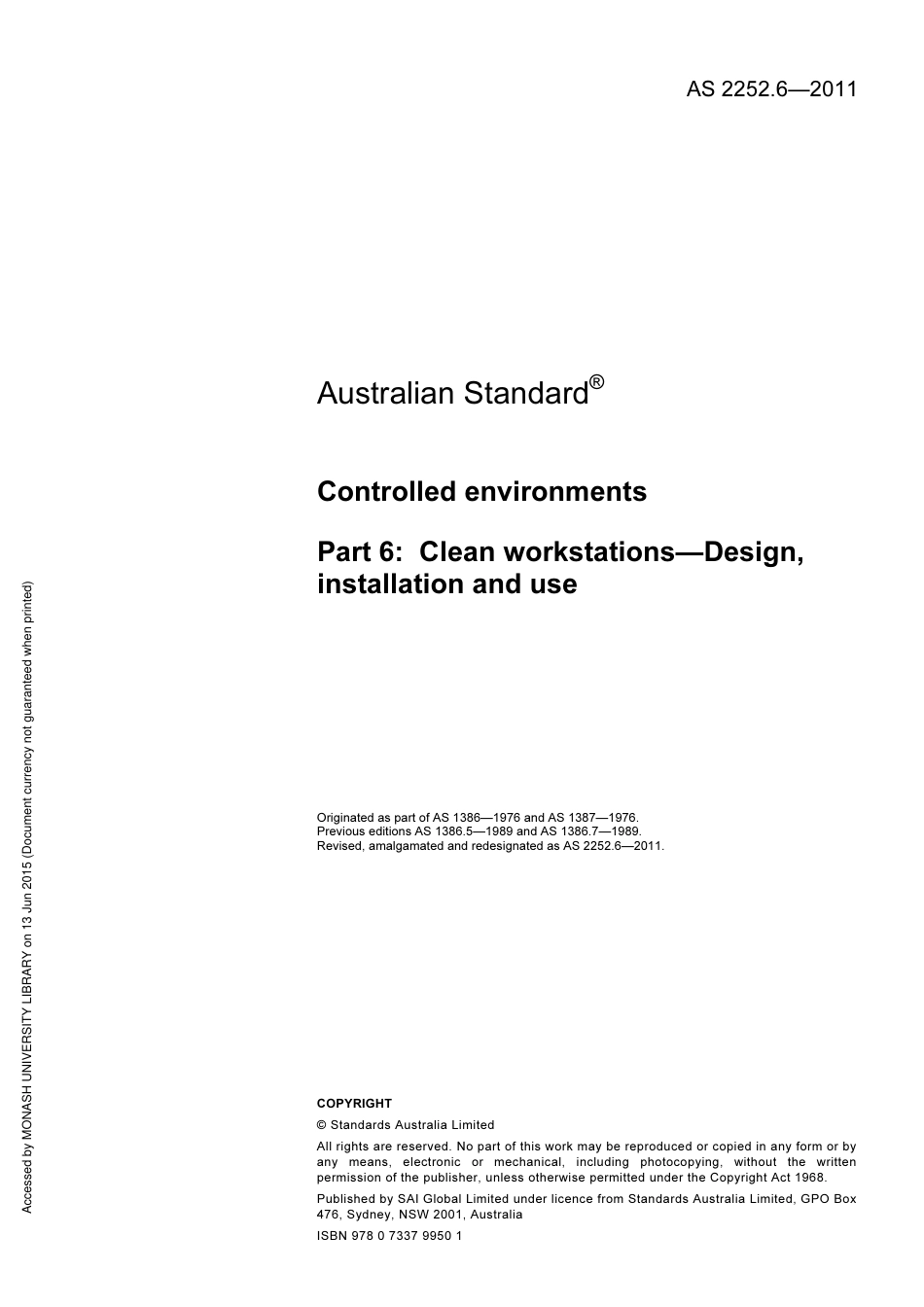 AS 2252.6—2011

Australian Standard®

Controlled environments

Part 6: Clean workstations—Design, installation and use

Originated as part of AS 1386—1976 and AS 1387—1976.
Previous editions AS 1386.5—1989 and AS 1386.7—1989.
Revised, amalgamated and redesignated as AS 2252.6—2011.

COPYRIGHT

© Standards Australia Limited

All rights are reserved. No part of this work may be reproduced or copied in any form or by any means, electronic or mechanical, including photocopying, without the written permission of the publisher, unless otherwise permitted under the Copyright Act 1968.

Published by SAI Global Limited under licence from Standards Australia Limited, GPO Box 476, Sydney, NSW 2001, Australia

ISBN 978 0 7337 9950 1

Accessed by MONASH UNIVERSITY LIBRARY on 13 Jun 2015 (Document currency not guaranteed when printed)